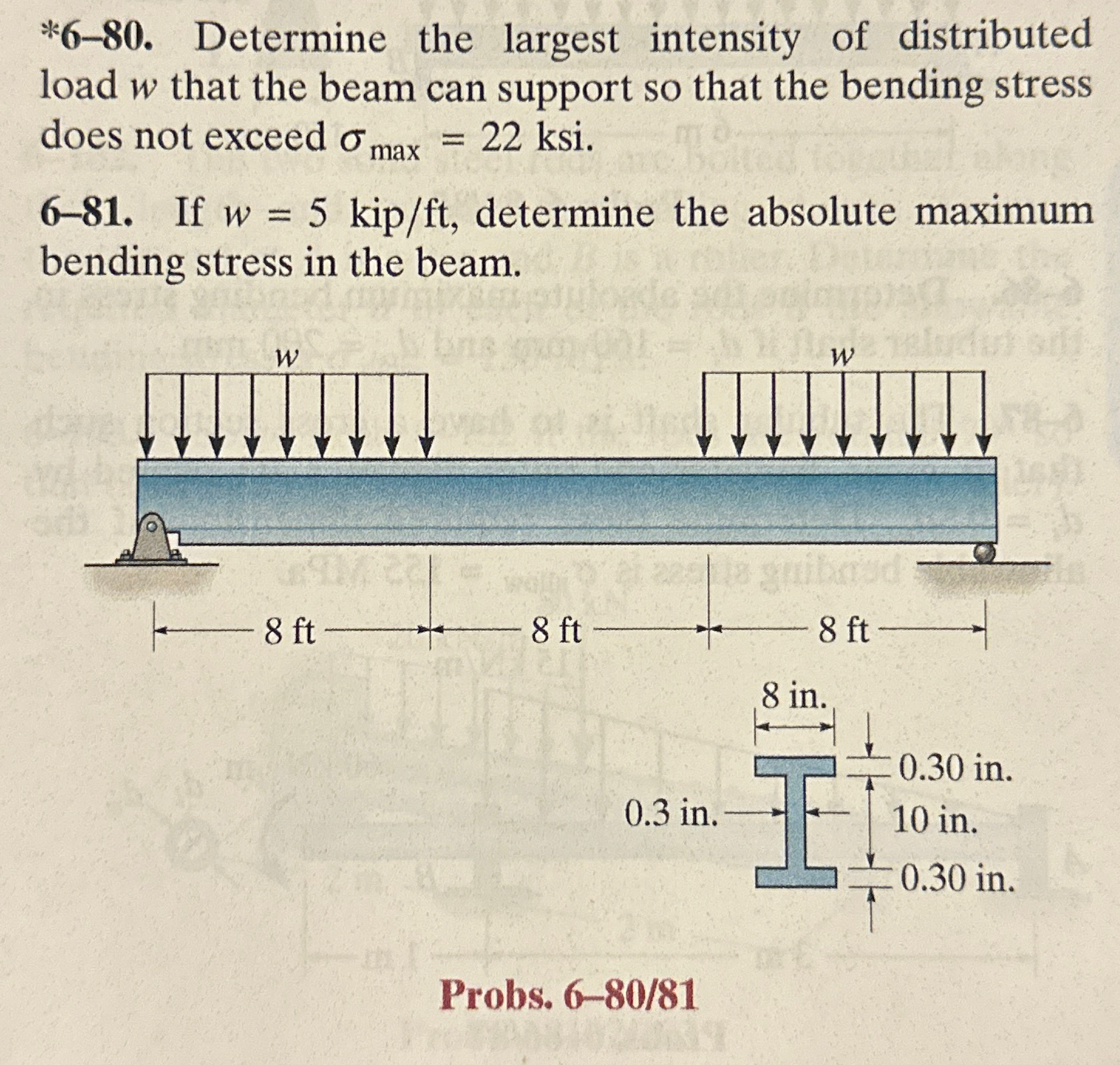 *6–80. Determine the largest intensity of distributed load $w$ that the beam can support so that the bending stress does not exceed $\sigma_{max} = 22$ ksi.

6–81. If $w = 5$ kip/ft, determine the absolute maximum bending stress in the beam.

$w$

$w$

8 ft

8 ft

8 ft

8 in.

0.30 in.

0.3 in.

10 in.

0.30 in.

Probs. 6–80/81